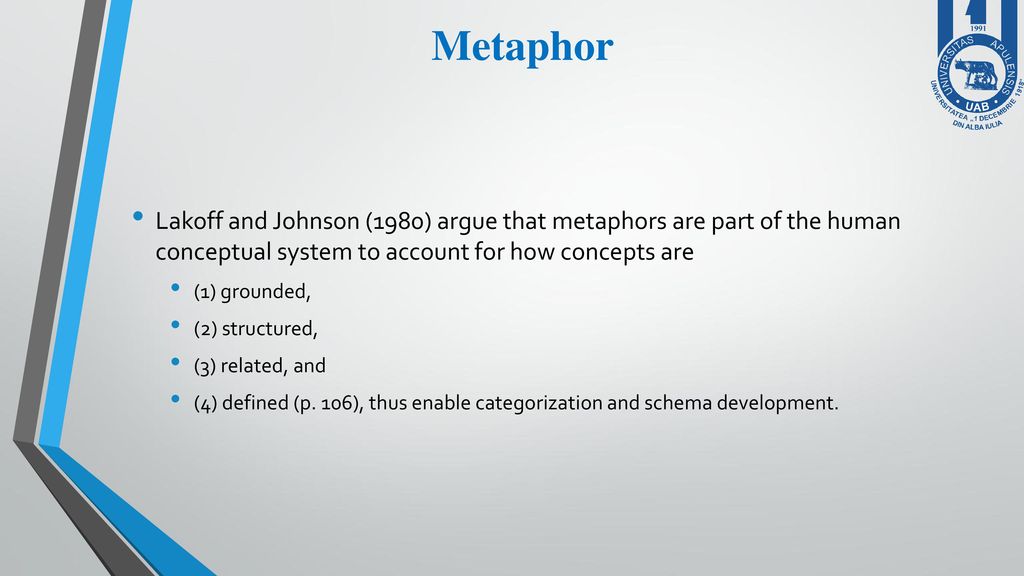 Metaphor

1991
UNIVERSITAS APULENSIS
UAB
UNIVERSITATEA „1 DECEMBRIE 1918" DIN ALBA IULIA

• Lakoff and Johnson (1980) argue that metaphors are part of the human conceptual system to account for how concepts are
• (1) grounded,
• (2) structured,
• (3) related, and
• (4) defined (p. 106), thus enable categorization and schema development.